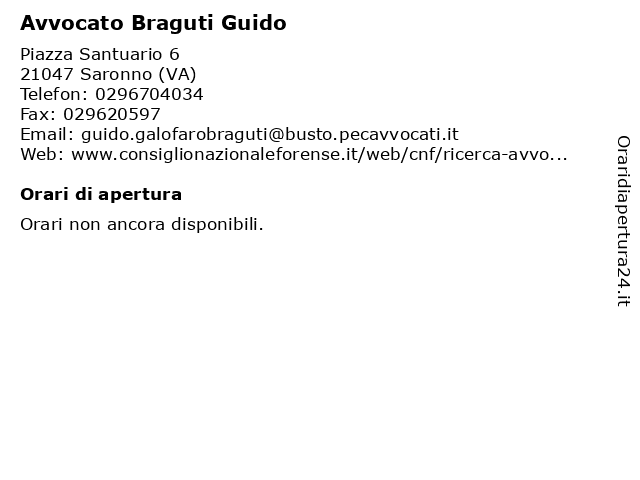 Avvocato Braguti Guido

Piazza Santuario 6
21047 Saronno (VA)
Telefon: 0296704034
Fax: 029620597
Email: guido.galofarobraguti@busto.pecavvocati.it
Web: www.consiglionazionaleforense.it/web/cnf/ricerca-avvo...

Orari di apertura

Orari non ancora disponibili.

Oraridiapertura24.it